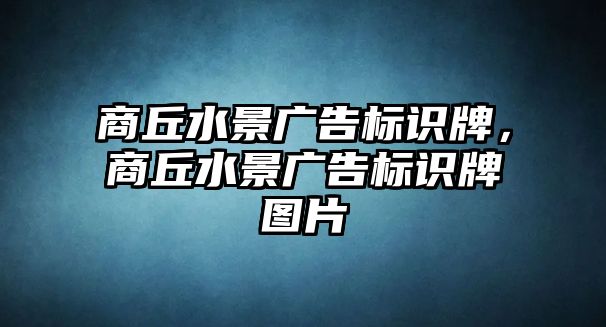 商丘水景广告标识牌，商丘水景广告标识牌图片